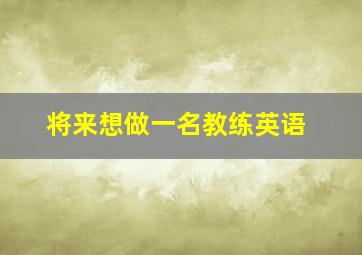 将来想做一名教练英语